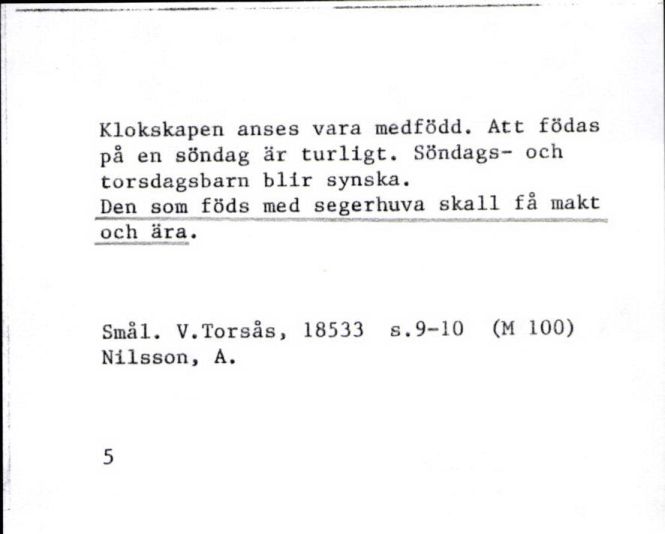 Klokskapen anses vara medfödd. Att födas på en söndag är turligt. Söndags- och torsdagsbarn blir synska.
Den som föds med segerhuva skall få makt och ära.

Smål. V.Torsås, 18533 s.9-10 (M 100)
Nilsson, A.

5